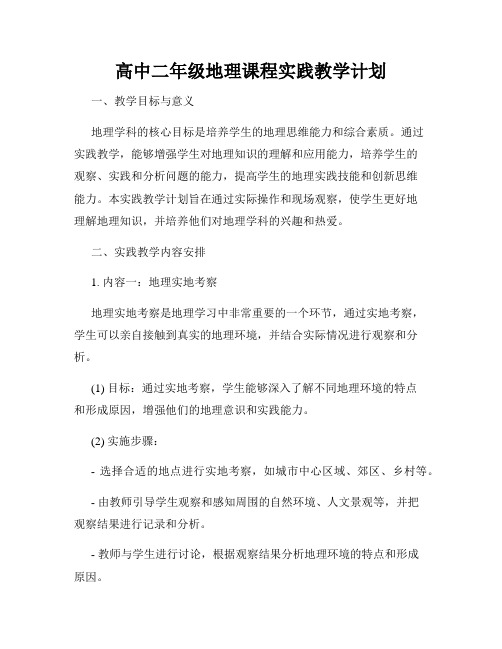 高中二年级地理课程实践教学计划

一、教学目标与意义

地理学科的核心目标是培养学生的地理思维能力和综合素质。通过实践教学，能够增强学生对地理知识的理解和应用能力，培养学生的观察、实践和分析问题的能力，提高学生的地理实践技能和创新思维能力。本实践教学计划旨在通过实际操作和现场观察，使学生更好地理解地理知识，并培养他们对地理学科的兴趣和热爱。

二、实践教学内容安排

1. 内容一：地理实地考察

地理实地考察是地理学习中非常重要的一个环节，通过实地考察，学生可以亲自接触到真实的地理环境，并结合实际情况进行观察和分析。

(1) 目标：通过实地考察，学生能够深入了解不同地理环境的特点和形成原因，增强他们的地理意识和实践能力。

(2) 实施步骤：

- 选择合适的地点进行实地考察，如城市中心区域、郊区、乡村等。

- 由教师引导学生观察和感知周围的自然环境、人文景观等，并把观察结果进行记录和分析。

- 教师与学生进行讨论，根据观察结果分析地理环境的特点和形成原因。